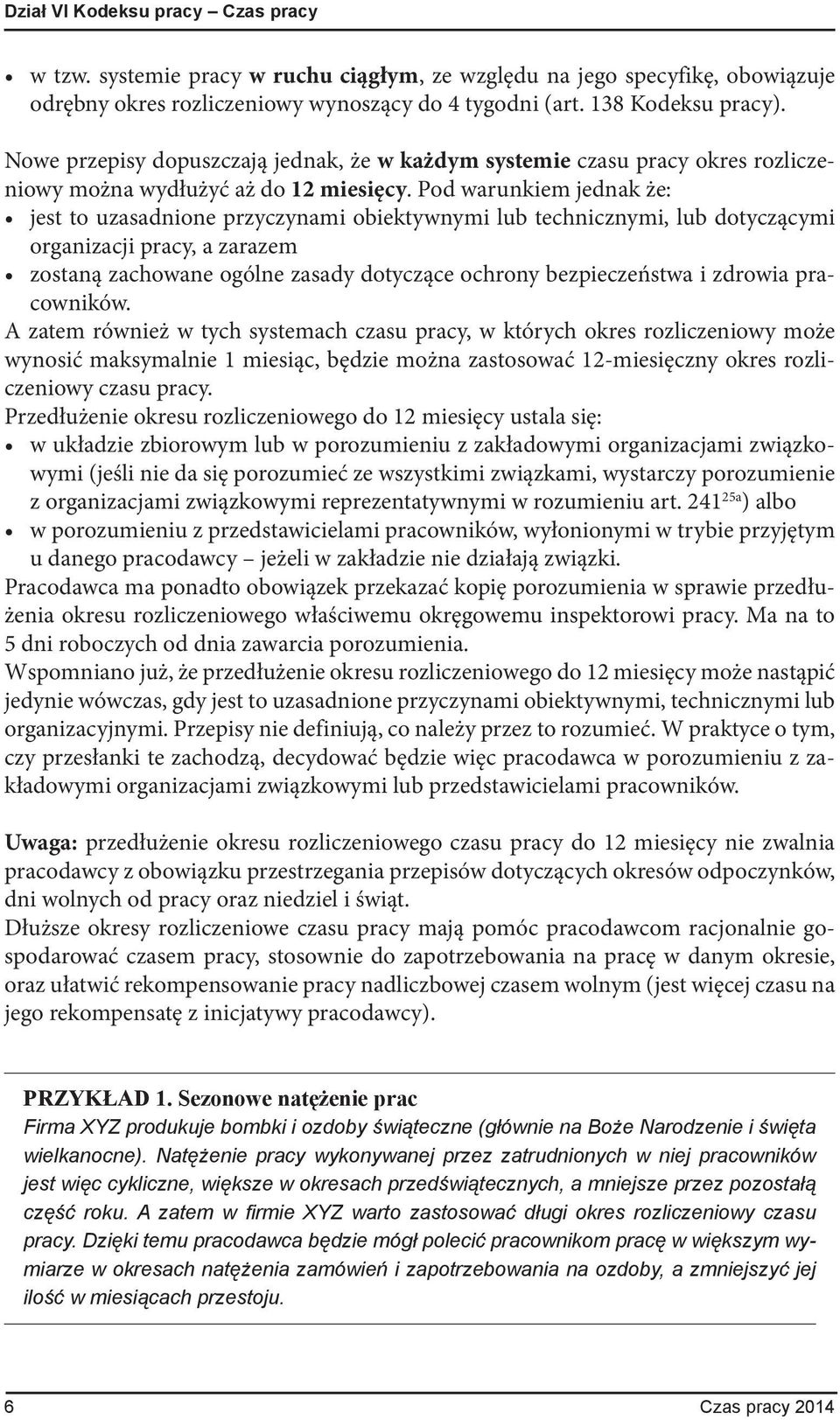 Dział VI Kodeksu pracy – Czas pracy

• w tzw. systemie pracy w ruchu ciągłym, ze względu na jego specyfikę, obowiązuje odrębny okres rozliczeniowy wynoszący do 4 tygodni (art. 138 Kodeksu pracy).

Nowe przepisy dopuszczają jednak, że w każdym systemie czasu pracy okres rozliczeniowy można wydłużyć aż do 12 miesięcy. Pod warunkiem jednak że:
• jest to uzasadnione przyczynami obiektywnymi lub technicznymi, lub dotyczącymi organizacji pracy, a zarazem
• zostaną zachowane ogólne zasady dotyczące ochrony bezpieczeństwa i zdrowia pracowników.
A zatem również w tych systemach czasu pracy, w których okres rozliczeniowy może wynosić maksymalnie 1 miesiąc, będzie można zastosować 12-miesięczny okres rozliczeniowy czasu pracy.
Przedłużenie okresu rozliczeniowego do 12 miesięcy ustala się:
• w układzie zbiorowym lub w porozumieniu z zakładowymi organizacjami związkowymi (jeśli nie da się porozumieć ze wszystkimi związkami, wystarczy porozumienie z organizacjami związkowymi reprezentatywnymi w rozumieniu art. $241^{25a}$) albo
• w porozumieniu z przedstawicielami pracowników, wyłonionymi w trybie przyjętym u danego pracodawcy – jeżeli w zakładzie nie działają związki.
Pracodawca ma ponadto obowiązek przekazać kopię porozumienia w sprawie przedłużenia okresu rozliczeniowego właściwemu okręgowemu inspektorowi pracy. Ma na to 5 dni roboczych od dnia zawarcia porozumienia.
Wspomniano już, że przedłużenie okresu rozliczeniowego do 12 miesięcy może nastąpić jedynie wówczas, gdy jest to uzasadnione przyczynami obiektywnymi, technicznymi lub organizacyjnymi. Przepisy nie definiują, co należy przez to rozumieć. W praktyce o tym, czy przesłanki te zachodzą, decydować będzie więc pracodawca w porozumieniu z zakładowymi organizacjami związkowymi lub przedstawicielami pracowników.

Uwaga: przedłużenie okresu rozliczeniowego czasu pracy do 12 miesięcy nie zwalnia pracodawcy z obowiązku przestrzegania przepisów dotyczących okresów odpoczynków, dni wolnych od pracy oraz niedziel i świąt.
Dłuższe okresy rozliczeniowe czasu pracy mają pomóc pracodawcom racjonalnie gospodarować czasem pracy, stosownie do zapotrzebowania na pracę w danym okresie, oraz ułatwić rekompensowanie pracy nadliczbowej czasem wolnym (jest więcej czasu na jego rekompensatę z inicjatywy pracodawcy).

PRZYKŁAD 1. Sezonowe natężenie prac
Firma XYZ produkuje bombki i ozdoby świąteczne (głównie na Boże Narodzenie i święta wielkanocne). Natężenie pracy wykonywanej przez zatrudnionych w niej pracowników jest więc cykliczne, większe w okresach przedświątecznych, a mniejsze przez pozostałą część roku. A zatem w firmie XYZ warto zastosować długi okres rozliczeniowy czasu pracy. Dzięki temu pracodawca będzie mógł polecić pracownikom pracę w większym wymiarze w okresach natężenia zamówień i zapotrzebowania na ozdoby, a zmniejszyć jej ilość w miesiącach przestoju.

6 Czas pracy 2014